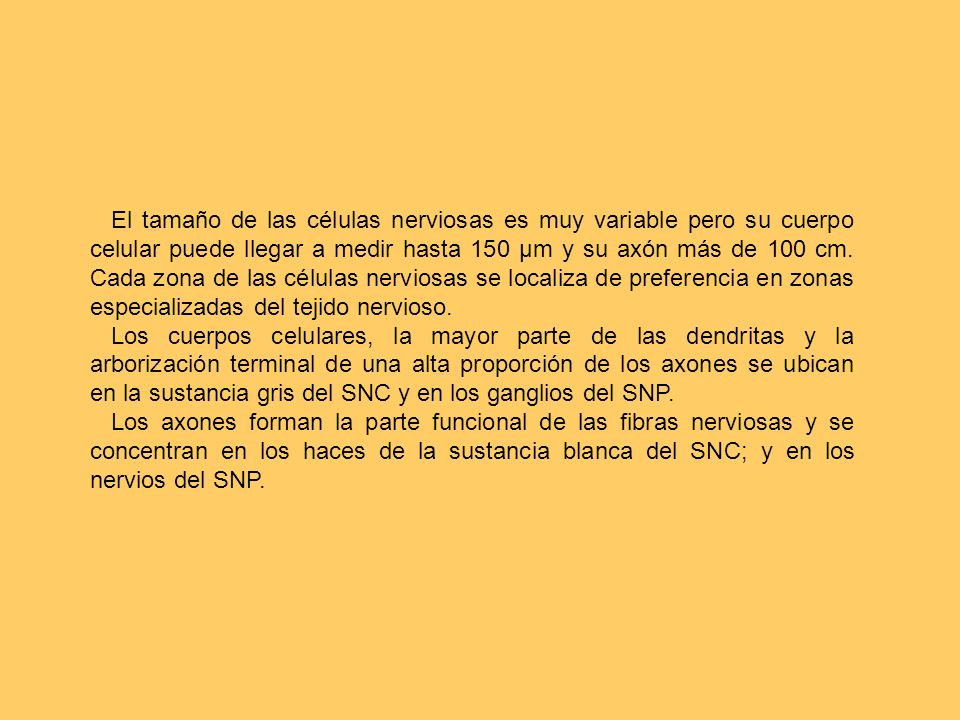 El tamaño de las células nerviosas es muy variable pero su cuerpo celular puede llegar a medir hasta 150 µm y su axón más de 100 cm. Cada zona de las células nerviosas se localiza de preferencia en zonas especializadas del tejido nervioso.

Los cuerpos celulares, la mayor parte de las dendritas y la arborización terminal de una alta proporción de los axones se ubican en la sustancia gris del SNC y en los ganglios del SNP.

Los axones forman la parte funcional de las fibras nerviosas y se concentran en los haces de la sustancia blanca del SNC; y en los nervios del SNP.